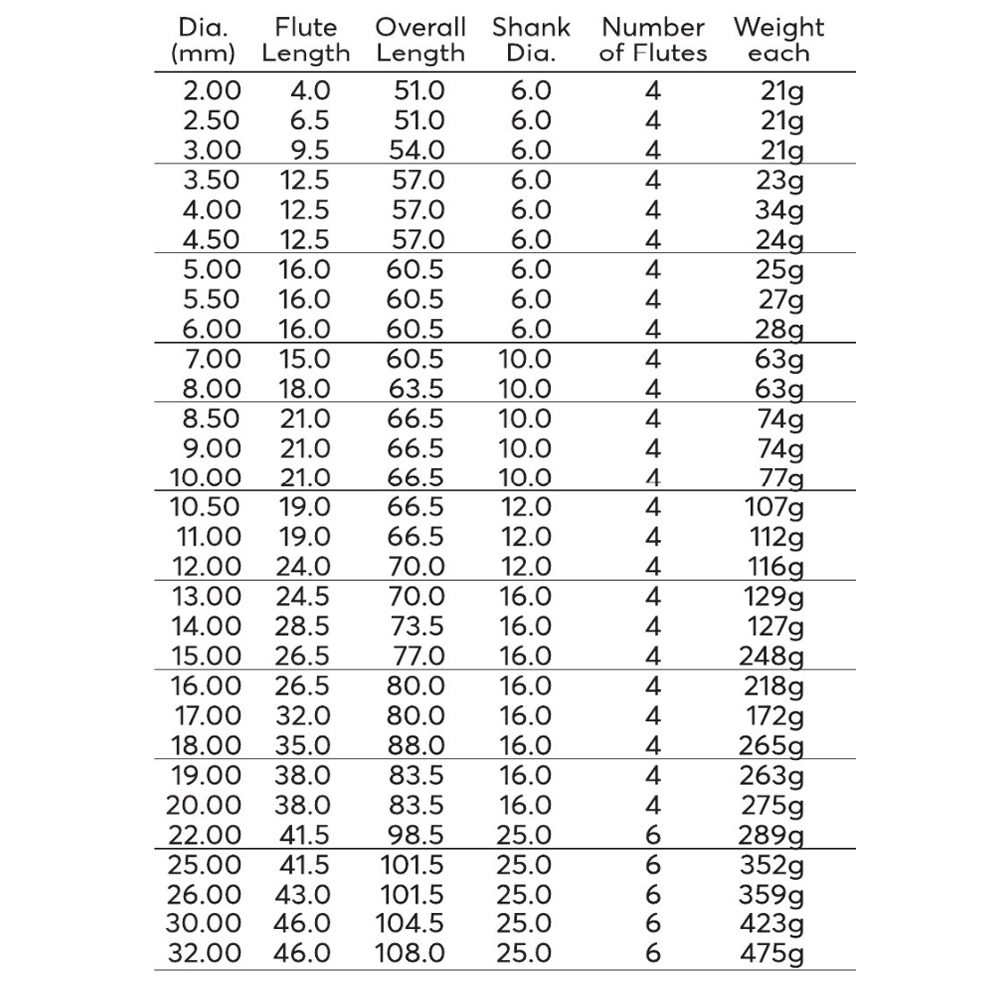 | Dia. (mm) | Flute Length | Overall Length | Shank Dia. | Number of Flutes | Weight each |
|---|---|---|---|---|---|
| 2.00 | 4.0 | 51.0 | 6.0 | 4 | 21g |
| 2.50 | 6.5 | 51.0 | 6.0 | 4 | 21g |
| 3.00 | 9.5 | 54.0 | 6.0 | 4 | 21g |
| 3.50 | 12.5 | 57.0 | 6.0 | 4 | 23g |
| 4.00 | 12.5 | 57.0 | 6.0 | 4 | 34g |
| 4.50 | 12.5 | 57.0 | 6.0 | 4 | 24g |
| 5.00 | 16.0 | 60.5 | 6.0 | 4 | 25g |
| 5.50 | 16.0 | 60.5 | 6.0 | 4 | 27g |
| 6.00 | 16.0 | 60.5 | 6.0 | 4 | 28g |
| 7.00 | 15.0 | 60.5 | 10.0 | 4 | 63g |
| 8.00 | 18.0 | 63.5 | 10.0 | 4 | 63g |
| 8.50 | 21.0 | 66.5 | 10.0 | 4 | 74g |
| 9.00 | 21.0 | 66.5 | 10.0 | 4 | 74g |
| 10.00 | 21.0 | 66.5 | 10.0 | 4 | 77g |
| 10.50 | 19.0 | 66.5 | 12.0 | 4 | 107g |
| 11.00 | 19.0 | 66.5 | 12.0 | 4 | 112g |
| 12.00 | 24.0 | 70.0 | 12.0 | 4 | 116g |
| 13.00 | 24.5 | 70.0 | 16.0 | 4 | 129g |
| 14.00 | 28.5 | 73.5 | 16.0 | 4 | 127g |
| 15.00 | 26.5 | 77.0 | 16.0 | 4 | 248g |
| 16.00 | 26.5 | 80.0 | 16.0 | 4 | 218g |
| 17.00 | 32.0 | 80.0 | 16.0 | 4 | 172g |
| 18.00 | 35.0 | 88.0 | 16.0 | 4 | 265g |
| 19.00 | 38.0 | 83.5 | 16.0 | 4 | 263g |
| 20.00 | 38.0 | 83.5 | 16.0 | 4 | 275g |
| 22.00 | 41.5 | 98.5 | 25.0 | 6 | 289g |
| 25.00 | 41.5 | 101.5 | 25.0 | 6 | 352g |
| 26.00 | 43.0 | 101.5 | 25.0 | 6 | 359g |
| 30.00 | 46.0 | 104.5 | 25.0 | 6 | 423g |
| 32.00 | 46.0 | 108.0 | 25.0 | 6 | 475g |